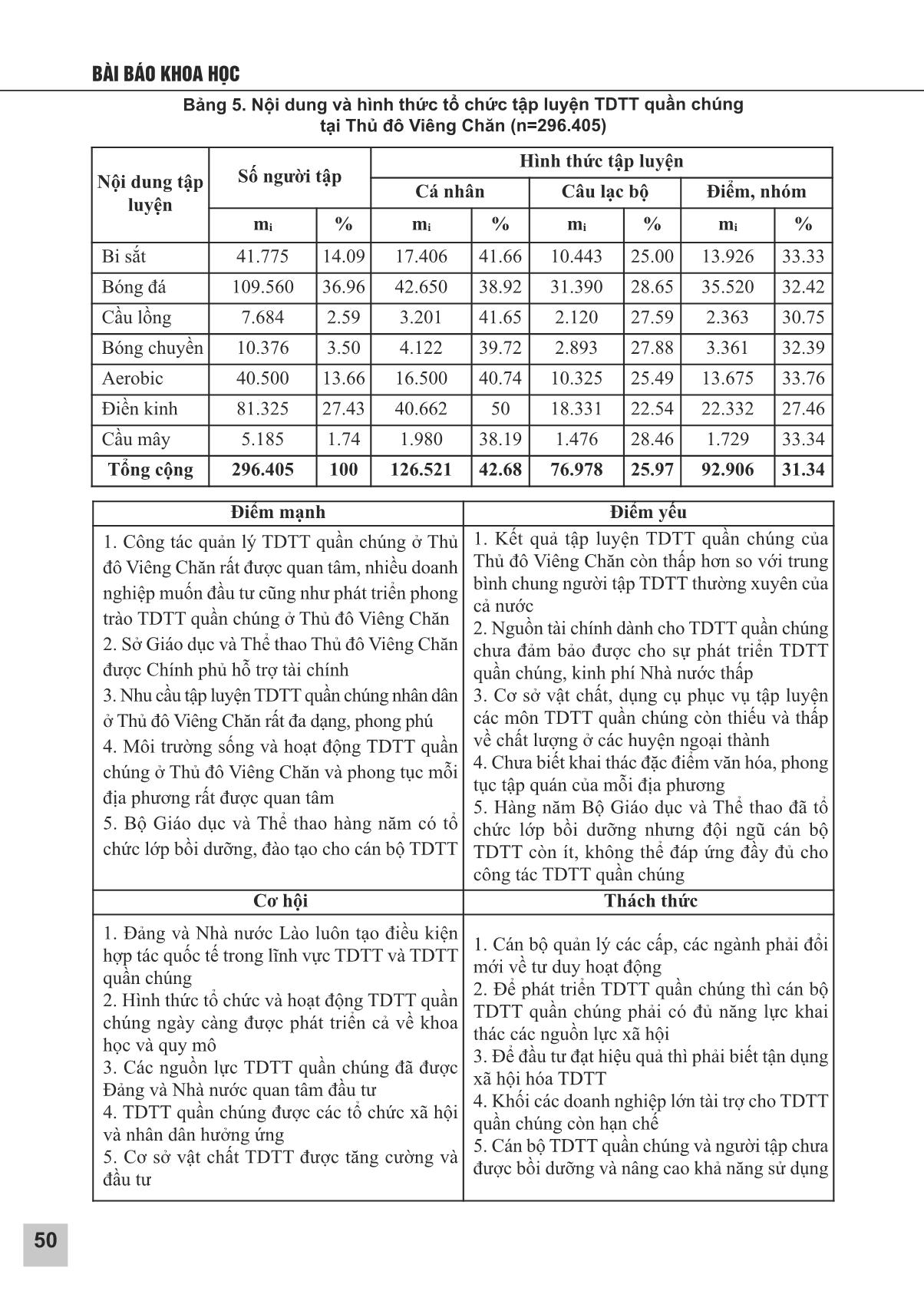 BÀI BÁO KHOA HỌC

Bảng 5. Nội dung và hình thức tổ chức tập luyện TDTT quần chúng tại Thủ đô Viêng Chăn (n=296.405)

| Nội dung tập luyện | Số người tập | | Hình thức tập luyện | | | | | |
|---|---|---|---|---|---|---|---|---|
| | | | Cá nhân | | Câu lạc bộ | | Điểm, nhóm | |
| | $m_i$ | % | $m_i$ | % | $m_i$ | % | $m_i$ | % |
| Bi sắt | 41.775 | 14.09 | 17.406 | 41.66 | 10.443 | 25.00 | 13.926 | 33.33 |
| Bóng đá | 109.560 | 36.96 | 42.650 | 38.92 | 31.390 | 28.65 | 35.520 | 32.42 |
| Cầu lồng | 7.684 | 2.59 | 3.201 | 41.65 | 2.120 | 27.59 | 2.363 | 30.75 |
| Bóng chuyền | 10.376 | 3.50 | 4.122 | 39.72 | 2.893 | 27.88 | 3.361 | 32.39 |
| Aerobic | 40.500 | 13.66 | 16.500 | 40.74 | 10.325 | 25.49 | 13.675 | 33.76 |
| Điền kinh | 81.325 | 27.43 | 40.662 | 50 | 18.331 | 22.54 | 22.332 | 27.46 |
| Cầu mây | 5.185 | 1.74 | 1.980 | 38.19 | 1.476 | 28.46 | 1.729 | 33.34 |
| Tổng cộng | 296.405 | 100 | 126.521 | 42.68 | 76.978 | 25.97 | 92.906 | 31.34 |

| Điểm mạnh | Điểm yếu |
|---|---|
| 1. Công tác quản lý TDTT quần chúng ở Thủ đô Viêng Chăn rất được quan tâm, nhiều doanh nghiệp muốn đầu tư cũng như phát triển phong trào TDTT quần chúng ở Thủ đô Viêng Chăn 2. Sở Giáo dục và Thể thao Thủ đô Viêng Chăn được Chính phủ hỗ trợ tài chính 3. Nhu cầu tập luyện TDTT quần chúng nhân dân ở Thủ đô Viêng Chăn rất đa dạng, phong phú 4. Môi trường sống và hoạt động TDTT quần chúng ở Thủ đô Viêng Chăn và phong tục mỗi địa phương rất được quan tâm 5. Bộ Giáo dục và Thể thao hàng năm có tổ chức lớp bồi dưỡng, đào tạo cho cán bộ TDTT | 1. Kết quả tập luyện TDTT quần chúng của Thủ đô Viêng Chăn còn thấp hơn so với trung bình chung người tập TDTT thường xuyên của cả nước 2. Nguồn tài chính dành cho TDTT quần chúng chưa đảm bảo được cho sự phát triển TDTT quần chúng, kinh phí Nhà nước thấp 3. Cơ sở vật chất, dụng cụ phục vụ tập luyện các môn TDTT quần chúng còn thiếu và thấp về chất lượng ở các huyện ngoại thành 4. Chưa biết khai thác đặc điểm văn hóa, phong tục tập quán của mỗi địa phương 5. Hàng năm Bộ Giáo dục và Thể thao đã tổ chức lớp bồi dưỡng nhưng đội ngũ cán bộ TDTT còn ít, không thể đáp ứng đầy đủ cho công tác TDTT quần chúng |
| Cơ hội | Thách thức |
| 1. Đảng và Nhà nước Lào luôn tạo điều kiện hợp tác quốc tế trong lĩnh vực TDTT và TDTT quần chúng 2. Hình thức tổ chức và hoạt động TDTT quần chúng ngày càng được phát triển cả về khoa học và quy mô 3. Các nguồn lực TDTT quần chúng đã được Đảng và Nhà nước quan tâm đầu tư 4. TDTT quần chúng được các tổ chức xã hội và nhân dân hưởng ứng 5. Cơ sở vật chất TDTT được tăng cường và đầu tư | 1. Cán bộ quản lý các cấp, các ngành phải đổi mới về tư duy hoạt động 2. Để phát triển TDTT quần chúng thì cán bộ TDTT quần chúng phải có đủ năng lực khai thác các nguồn lực xã hội 3. Để đầu tư đạt hiệu quả thì phải biết tận dụng xã hội hóa TDTT 4. Khối các doanh nghiệp lớn tài trợ cho TDTT quần chúng còn hạn chế 5. Cán bộ TDTT quần chúng và người tập chưa được bồi dưỡng và nâng cao khả năng sử dụng |

50